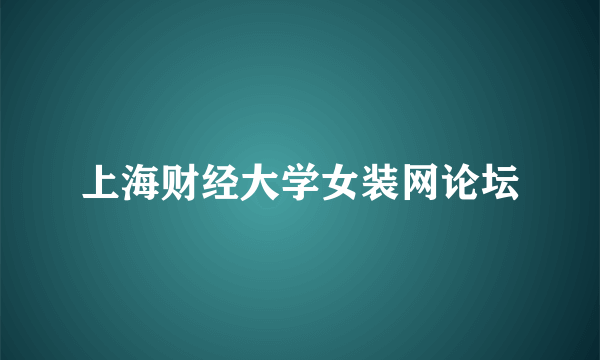 上海财经大学女装网论坛